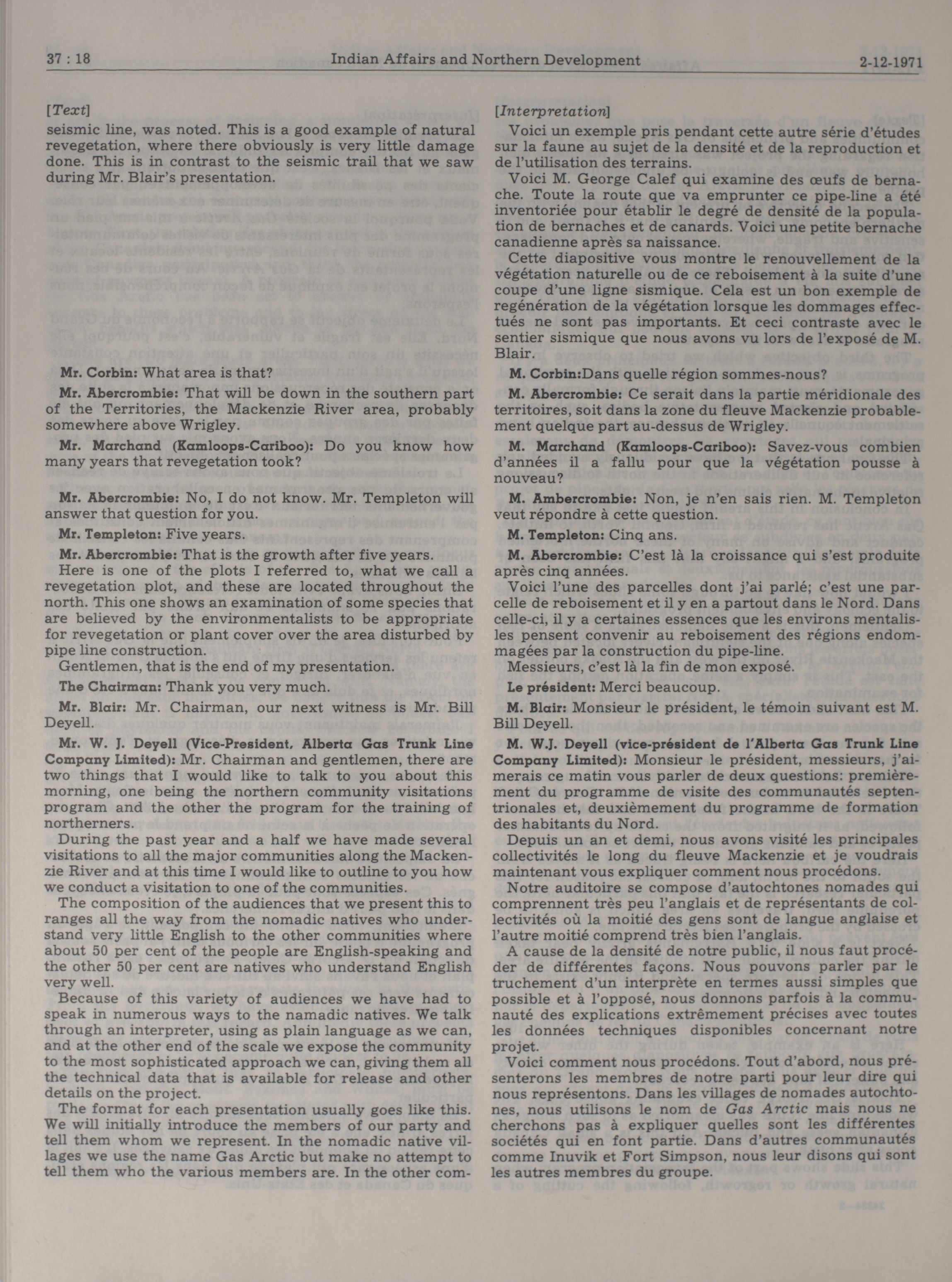 37 : 18 Indian Affairs and Northern Development 2-12-1971

[Text]

seismic line, was noted. This is a good example of natural revegetation, where there obviously is very little damage done. This is in contrast to the seismic trail that we saw during Mr. Blair's presentation.

Mr. Corbin: What area is that?

Mr. Abercrombie: That will be down in the southern part of the Territories, the Mackenzie River area, probably somewhere above Wrigley.

Mr. Marchand (Kamloops-Cariboo): Do you know how many years that revegetation took?

Mr. Abercrombie: No, I do not know. Mr. Templeton will answer that question for you.

Mr. Templeton: Five years.

Mr. Abercrombie: That is the growth after five years.

Here is one of the plots I referred to, what we call a revegetation plot, and these are located throughout the north. This one shows an examination of some species that are believed by the environmentalists to be appropriate for revegetation or plant cover over the area disturbed by pipe line construction.

Gentlemen, that is the end of my presentation.

The Chairman: Thank you very much.

Mr. Blair: Mr. Chairman, our next witness is Mr. Bill Deyell.

Mr. W. J. Deyell (Vice-President, Alberta Gas Trunk Line Company Limited): Mr. Chairman and gentlemen, there are two things that I would like to talk to you about this morning, one being the northern community visitations program and the other the program for the training of northerners.

During the past year and a half we have made several visitations to all the major communities along the Mackenzie River and at this time I would like to outline to you how we conduct a visitation to one of the communities.

The composition of the audiences that we present this to ranges all the way from the nomadic natives who understand very little English to the other communities where about 50 per cent of the people are English-speaking and the other 50 per cent are natives who understand English very well.

Because of this variety of audiences we have had to speak in numerous ways to the namadic natives. We talk through an interpreter, using as plain language as we can, and at the other end of the scale we expose the community to the most sophisticated approach we can, giving them all the technical data that is available for release and other details on the project.

The format for each presentation usually goes like this. We will initially introduce the members of our party and tell them whom we represent. In the nomadic native villages we use the name Gas Arctic but make no attempt to tell them who the various members are. In the other com-

[Interpretation]

Voici un exemple pris pendant cette autre série d'études sur la faune au sujet de la densité et de la reproduction et de l'utilisation des terrains.

Voici M. George Calef qui examine des œufs de bernache. Toute la route que va emprunter ce pipe-line a été inventoriée pour établir le degré de densité de la population de bernaches et de canards. Voici une petite bernache canadienne après sa naissance.

Cette diapositive vous montre le renouvellement de la végétation naturelle ou de ce reboisement à la suite d'une coupe d'une ligne sismique. Cela est un bon exemple de regénération de la végétation lorsque les dommages effectués ne sont pas importants. Et ceci contraste avec le sentier sismique que nous avons vu lors de l'exposé de M. Blair.

M. Corbin:Dans quelle région sommes-nous?

M. Abercrombie: Ce serait dans la partie méridionale des territoires, soit dans la zone du fleuve Mackenzie probablement quelque part au-dessus de Wrigley.

M. Marchand (Kamloops-Cariboo): Savez-vous combien d'années il a fallu pour que la végétation pousse à nouveau?

M. Ambercrombie: Non, je n'en sais rien. M. Templeton veut répondre à cette question.

M. Templeton: Cinq ans.

M. Abercrombie: C'est là la croissance qui s'est produite après cinq années.

Voici l'une des parcelles dont j'ai parlé; c'est une parcelle de reboisement et il y en a partout dans le Nord. Dans celle-ci, il y a certaines essences que les environs mentalisles pensent convenir au reboisement des régions endommagées par la construction du pipe-line.

Messieurs, c'est là la fin de mon exposé.

Le président: Merci beaucoup.

M. Blair: Monsieur le président, le témoin suivant est M. Bill Deyell.

M. W.J. Deyell (vice-président de l'Alberta Gas Trunk Line Company Limited): Monsieur le président, messieurs, j'aimerais ce matin vous parler de deux questions: premièrement du programme de visite des communautés septentrionales et, deuxièmement du programme de formation des habitants du Nord.

Depuis un an et demi, nous avons visité les principales collectivités le long du fleuve Mackenzie et je voudrais maintenant vous expliquer comment nous procédons.

Notre auditoire se compose d'autochtones nomades qui comprennent très peu l'anglais et de représentants de collectivités où la moitié des gens sont de langue anglaise et l'autre moitié comprend très bien l'anglais.

A cause de la densité de notre public, il nous faut procéder de différentes façons. Nous pouvons parler par le truchement d'un interprète en termes aussi simples que possible et à l'opposé, nous donnons parfois à la communauté des explications extrêmement précises avec toutes les données techniques disponibles concernant notre projet.

Voici comment nous procédons. Tout d'abord, nous présenterons les membres de notre parti pour leur dire qui nous représentons. Dans les villages de nomades autochtones, nous utilisons le nom de Gas Arctic mais nous ne cherchons pas à expliquer quelles sont les différentes sociétés qui en font partie. Dans d'autres communautés comme Inuvik et Fort Simpson, nous leur disons qui sont les autres membres du groupe.